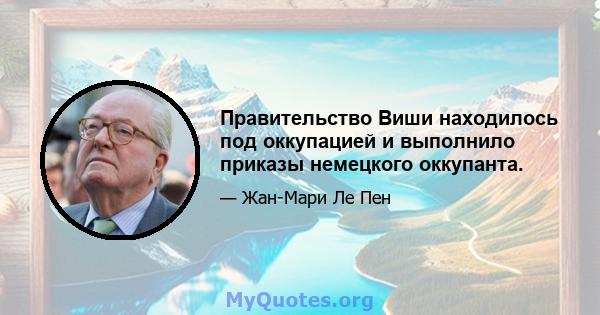 Правительство Виши находилось под оккупацией и выполнило приказы немецкого оккупанта.

— Жан-Мари Ле Пен

MyQuotes.org